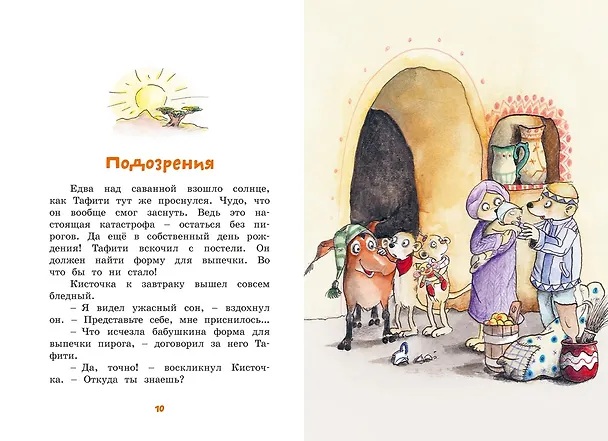 Подозрения

Едва над саванной взошло солнце, как Тафити тут же проснулся. Чудо, что он вообще смог заснуть. Ведь это настоящая катастрофа – остаться без пирогов. Да ещё в собственный день рождения! Тафити вскочил с постели. Он должен найти форму для выпечки. Во что бы то ни стало!

Кисточка к завтраку вышел совсем бледный.

– Я видел ужасный сон, – вздохнул он. – Представьте себе, мне приснилось...

– Что исчезла бабушкина форма для выпечки пирога, – договорил за него Тафити.

– Да, точно! – воскликнул Кисточка. – Откуда ты знаешь?

10